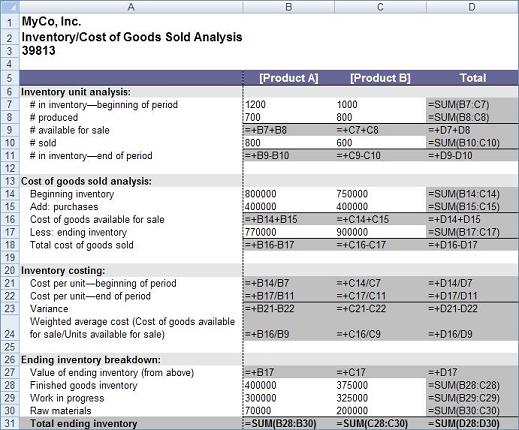 | | A | B | C | D |
|---|---|---|---|---|
| 1 | MyCo, Inc. | | | |
| 2 | Inventory/Cost of Goods Sold Analysis | | | |
| 3 | 39813 | | | |
| 4 | | | | |
| 5 | | [Product A] | [Product B] | Total |
| 6 | Inventory unit analysis: | | | |
| 7 | # in inventory—beginning of period | 1200 | 1000 | =SUM(B7:C7) |
| 8 | # produced | 700 | 800 | =SUM(B8:C8) |
| 9 | # available for sale | =+B7+B8 | =+C7+C8 | =+D7+D8 |
| 10 | # sold | 800 | 600 | =SUM(B10:C10) |
| 11 | # in inventory—end of period | =+B9-B10 | =+C9-C10 | =+D9-D10 |
| 12 | | | | |
| 13 | Cost of goods sold analysis: | | | |
| 14 | Beginning inventory | 800000 | 750000 | =SUM(B14:C14) |
| 15 | Add: purchases | 400000 | 400000 | =SUM(B15:C15) |
| 16 | Cost of goods available for sale | =+B14+B15 | =+C14+C15 | =+D14+D15 |
| 17 | Less: ending inventory | 770000 | 900000 | =SUM(B17:C17) |
| 18 | Total cost of goods sold | =+B16-B17 | =+C16-C17 | =+D16-D17 |
| 19 | | | | |
| 20 | Inventory costing: | | | |
| 21 | Cost per unit—beginning of period | =+B14/B7 | =+C14/C7 | =+D14/D7 |
| 22 | Cost per unit—end of period | =+B17/B11 | =+C17/C11 | =+D17/D11 |
| 23 | Variance | =+B21-B22 | =+C21-C22 | =+D21-D22 |
| 24 | Weighted average cost (Cost of goods available for sale/Units available for sale) | =+B16/B9 | =+C16/C9 | =+D16/D9 |
| 25 | | | | |
| 26 | Ending inventory breakdown: | | | |
| 27 | Value of ending inventory (from above) | =+B17 | =+C17 | =+D17 |
| 28 | Finished goods inventory | 400000 | 375000 | =SUM(B28:C28) |
| 29 | Work in progress | 300000 | 325000 | =SUM(B29:C29) |
| 30 | Raw materials | 70000 | 200000 | =SUM(B30:C30) |
| 31 | Total ending inventory | =SUM(B28:B30) | =SUM(C28:C30) | =SUM(D28:D30) |